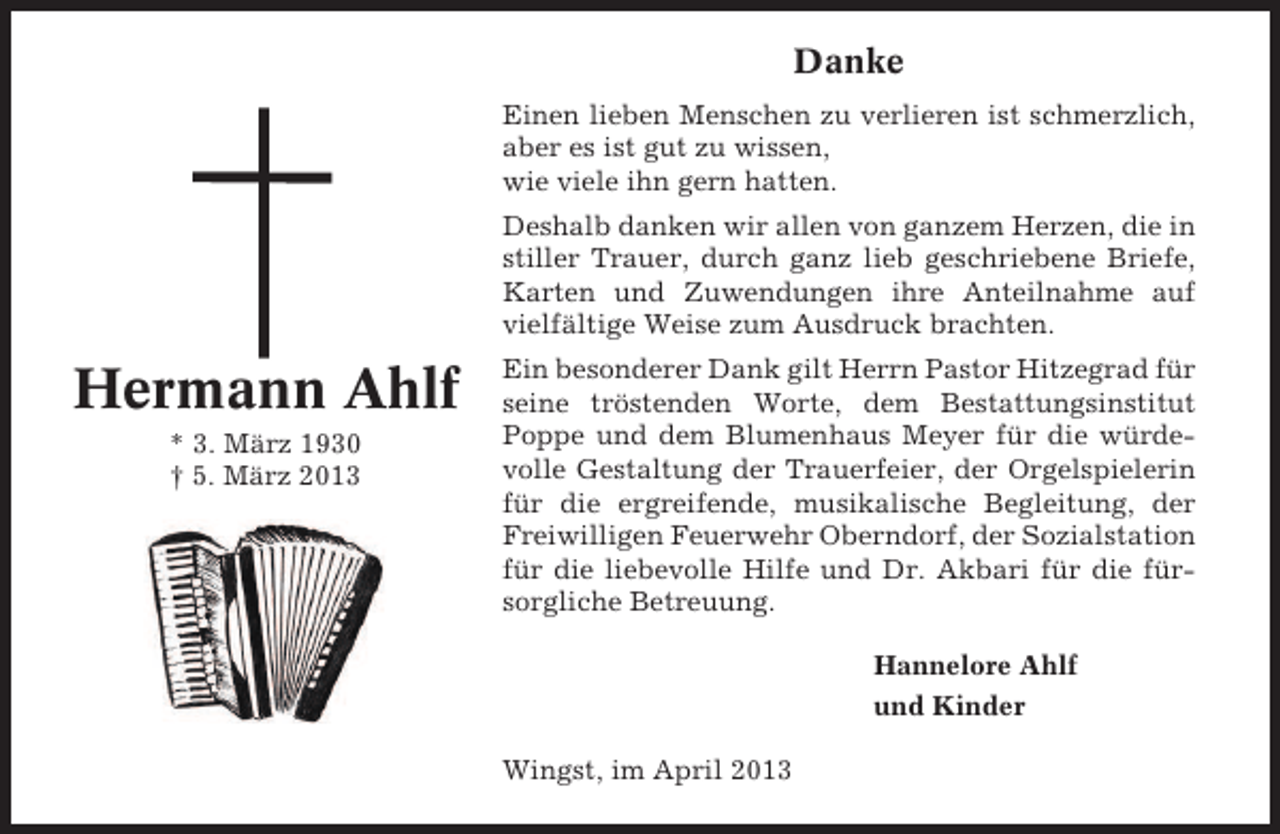 Hermann Ahlf

* 3. März 1930
† 5. März 2013

Danke

Einen lieben Menschen zu verlieren ist schmerzlich, aber es ist gut zu wissen, wie viele ihn gern hatten.

Deshalb danken wir allen von ganzem Herzen, die in stiller Trauer, durch ganz lieb geschriebene Briefe, Karten und Zuwendungen ihre Anteilnahme auf vielfältige Weise zum Ausdruck brachten.

Ein besonderer Dank gilt Herrn Pastor Hitzegrad für seine tröstenden Worte, dem Bestattungsinstitut Poppe und dem Blumenhaus Meyer für die würdevolle Gestaltung der Trauerfeier, der Orgelspielerin für die ergreifende, musikalische Begleitung, der Freiwilligen Feuerwehr Oberndorf, der Sozialstation für die liebevolle Hilfe und Dr. Akbari für die fürsorgliche Betreuung.

Hannelore Ahlf
und Kinder

Wingst, im April 2013